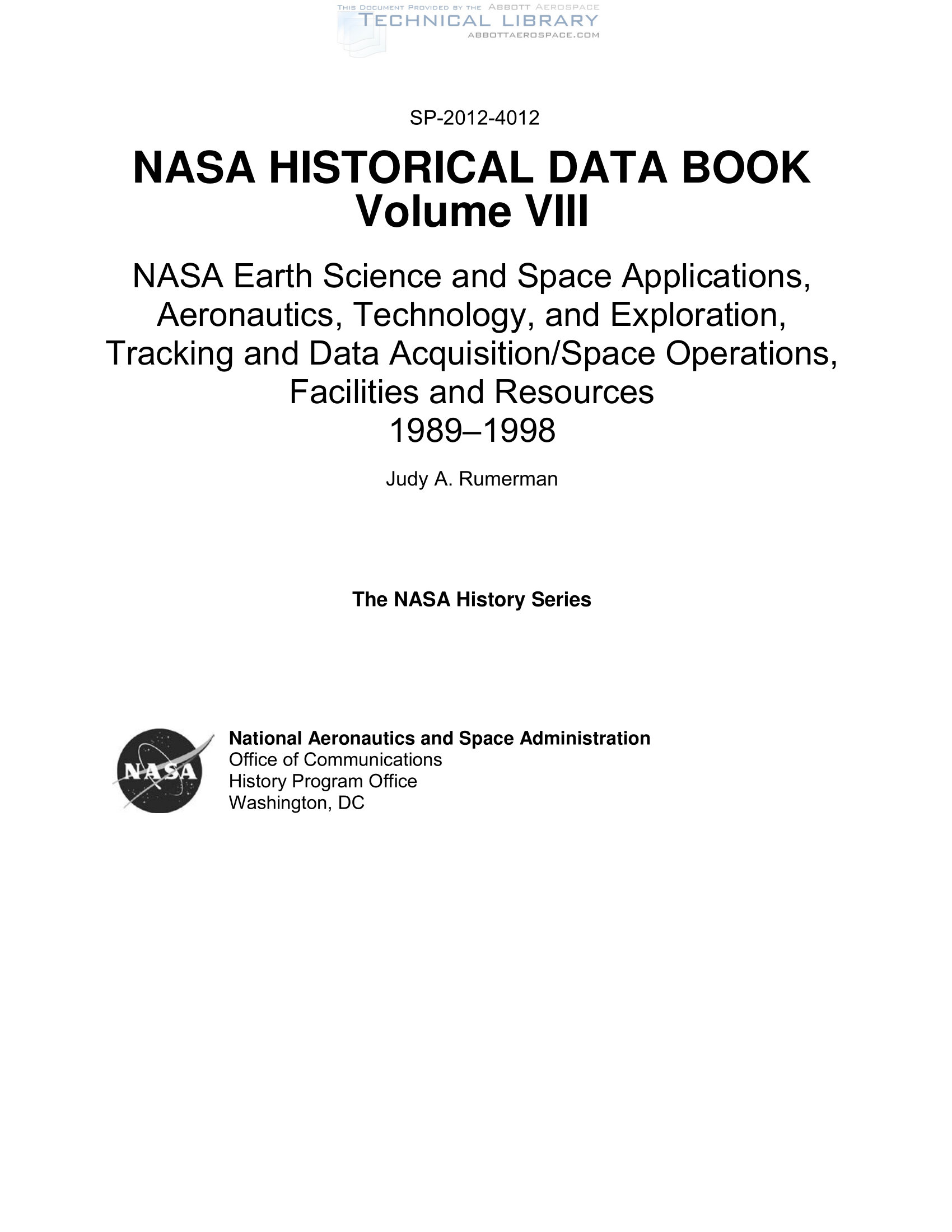 THIS DOCUMENT PROVIDED BY THE ABBOTT AEROSPACE
TECHNICAL LIBRARY
ABBOTTAEROSPACE.COM

SP-2012-4012

NASA HISTORICAL DATA BOOK
Volume VIII

NASA Earth Science and Space Applications, Aeronautics, Technology, and Exploration, Tracking and Data Acquisition/Space Operations, Facilities and Resources
1989–1998

Judy A. Rumerman

The NASA History Series

NASA

National Aeronautics and Space Administration
Office of Communications
History Program Office
Washington, DC